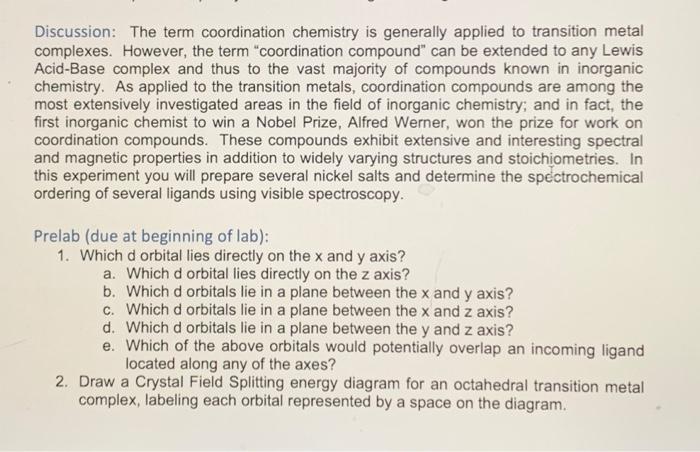 Discussion: The term coordination chemistry is generally applied to transition metal complexes. However, the term "coordination compound" can be extended to any Lewis Acid-Base complex and thus to the vast majority of compounds known in inorganic chemistry. As applied to the transition metals, coordination compounds are among the most extensively investigated areas in the field of inorganic chemistry; and in fact, the first inorganic chemist to win a Nobel Prize, Alfred Werner, won the prize for work on coordination compounds. These compounds exhibit extensive and interesting spectral and magnetic properties in addition to widely varying structures and stoichiometries. In this experiment you will prepare several nickel salts and determine the spectrochemical ordering of several ligands using visible spectroscopy.

Prelab (due at beginning of lab):
1. Which d orbital lies directly on the x and y axis?
a. Which d orbital lies directly on the z axis?
b. Which d orbitals lie in a plane between the x and y axis?
c. Which d orbitals lie in a plane between the x and z axis?
d. Which d orbitals lie in a plane between the y and z axis?
e. Which of the above orbitals would potentially overlap an incoming ligand located along any of the axes?
2. Draw a Crystal Field Splitting energy diagram for an octahedral transition metal complex, labeling each orbital represented by a space on the diagram.